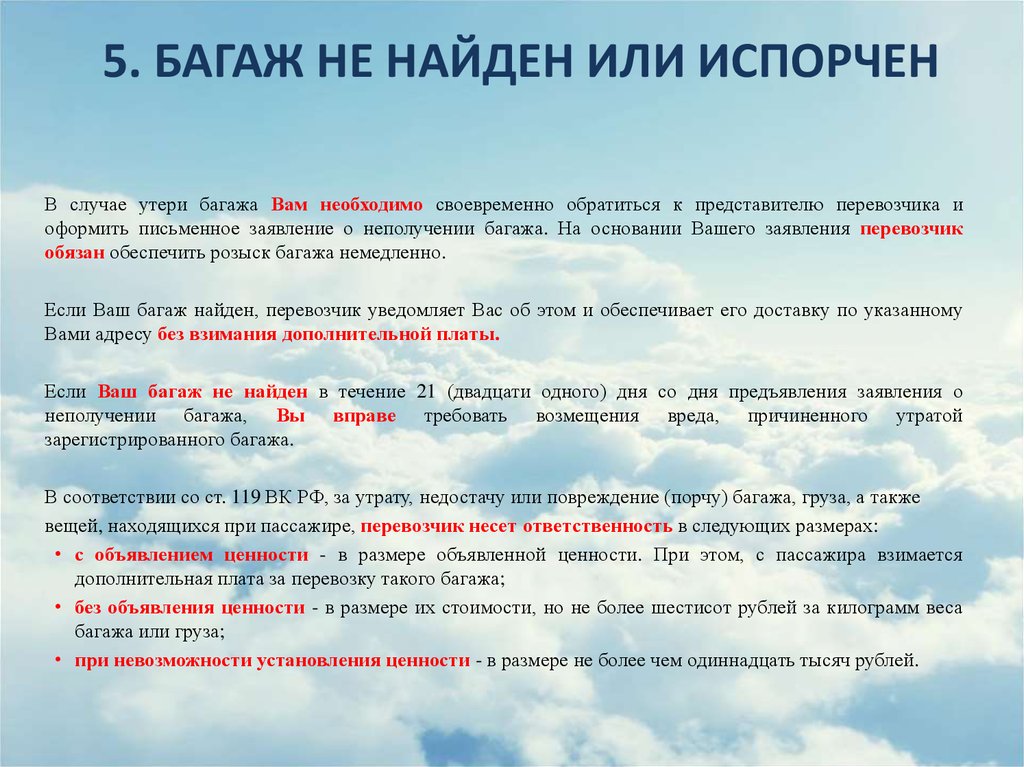 5. БАГАЖ НЕ НАЙДЕН ИЛИ ИСПОРЧЕН

В случае утери багажа Вам необходимо своевременно обратиться к представителю перевозчика и оформить письменное заявление о неполучении багажа. На основании Вашего заявления перевозчик обязан обеспечить розыск багажа немедленно.

Если Ваш багаж найден, перевозчик уведомляет Вас об этом и обеспечивает его доставку по указанному Вами адресу без взимания дополнительной платы.

Если Ваш багаж не найден в течение 21 (двадцати одного) дня со дня предъявления заявления о неполучении багажа, Вы вправе требовать возмещения вреда, причиненного утратой зарегистрированного багажа.

В соответствии со ст. 119 ВК РФ, за утрату, недостачу или повреждение (порчу) багажа, груза, а также вещей, находящихся при пассажире, перевозчик несет ответственность в следующих размерах:
• с объявлением ценности - в размере объявленной ценности. При этом, с пассажира взимается дополнительная плата за перевозку такого багажа;
• без объявления ценности - в размере их стоимости, но не более шестисот рублей за килограмм веса багажа или груза;
• при невозможности установления ценности - в размере не более чем одиннадцать тысяч рублей.